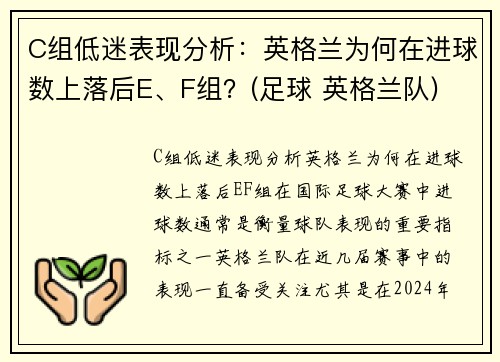 C组低迷表现分析：英格兰为何在进球数上落后E、F组？（足球 英格兰队）

C组低迷表现分析英格兰为何在进球数上落后EF组在国际足球大赛中进球数通常是衡量球队表现的重要指标之一英格兰队在近几届赛事中的表现一直备受关注尤其是在2024年